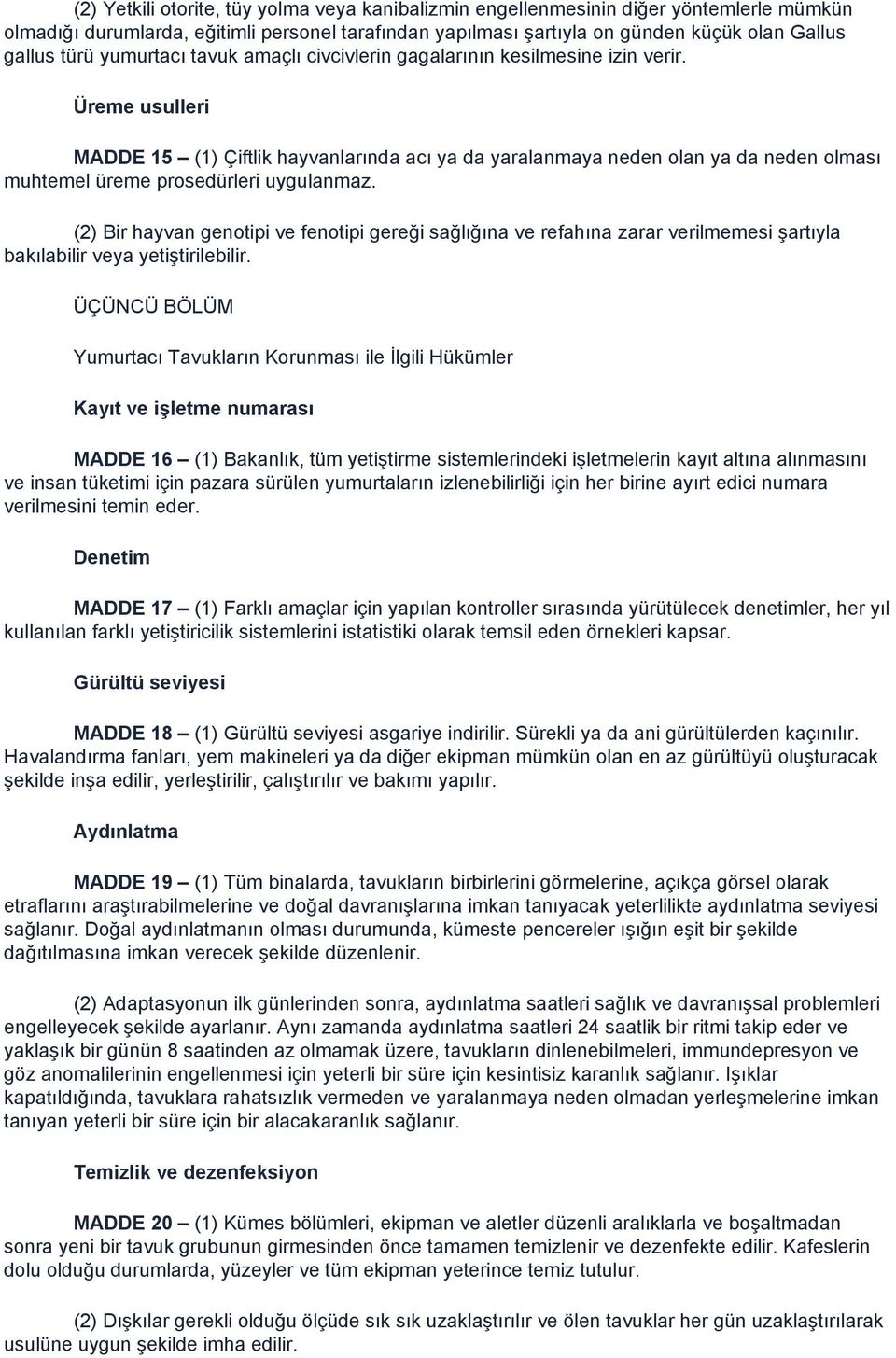 (2) Yetkili otorite, tüy yolma veya kanibalizmin engellenmesinin diğer yöntemlerle mümkün olmadığı durumlarda, eğitimli personel tarafından yapılması şartıyla on günden küçük olan Gallus gallus türü yumurtacı tavuk amaçlı civcivlerin gagalarının kesilmesine izin verir.

Üreme usulleri

MADDE 15 – (1) Çiftlik hayvanlarında acı ya da yaralanmaya neden olan ya da neden olması muhtemel üreme prosedürleri uygulanmaz.

(2) Bir hayvan genotipi ve fenotipi gereği sağlığına ve refahına zarar verilmemesi şartıyla bakılabilir veya yetiştirilebilir.

ÜÇÜNCÜ BÖLÜM

Yumurtacı Tavukların Korunması ile İlgili Hükümler

Kayıt ve işletme numarası

MADDE 16 – (1) Bakanlık, tüm yetiştirme sistemlerindeki işletmelerin kayıt altına alınmasını ve insan tüketimi için pazara sürülen yumurtaların izlenebilirliği için her birine ayırt edici numara verilmesini temin eder.

Denetim

MADDE 17 – (1) Farklı amaçlar için yapılan kontroller sırasında yürütülecek denetimler, her yıl kullanılan farklı yetiştiricilik sistemlerini istatistiki olarak temsil eden örnekleri kapsar.

Gürültü seviyesi

MADDE 18 – (1) Gürültü seviyesi asgariye indirilir. Sürekli ya da ani gürültülerden kaçınılır. Havalandırma fanları, yem makineleri ya da diğer ekipman mümkün olan en az gürültüyü oluşturacak şekilde inşa edilir, yerleştirilir, çalıştırılır ve bakımı yapılır.

Aydınlatma

MADDE 19 – (1) Tüm binalarda, tavukların birbirlerini görmelerine, açıkça görsel olarak etraflarını araştırabilmelerine ve doğal davranışlarına imkan tanıyacak yeterlilikte aydınlatma seviyesi sağlanır. Doğal aydınlatmanın olması durumunda, kümeste pencereler ışığın eşit bir şekilde dağıtılmasına imkan verecek şekilde düzenlenir.

(2) Adaptasyonun ilk günlerinden sonra, aydınlatma saatleri sağlık ve davranışsal problemleri engelleyecek şekilde ayarlanır. Aynı zamanda aydınlatma saatleri 24 saatlik bir ritmi takip eder ve yaklaşık bir günün 8 saatinden az olmamak üzere, tavukların dinlenebilmeleri, immundepresyon ve göz anomalilerinin engellenmesi için yeterli bir süre için kesintisiz karanlık sağlanır. Işıklar kapatıldığında, tavuklara rahatsızlık vermeden ve yaralanmaya neden olmadan yerleşmelerine imkan tanıyan yeterli bir süre için bir alacakaranlık sağlanır.

Temizlik ve dezenfeksiyon

MADDE 20 – (1) Kümes bölümleri, ekipman ve aletler düzenli aralıklarla ve boşaltmadan sonra yeni bir tavuk grubunun girmesinden önce tamamen temizlenir ve dezenfekte edilir. Kafeslerin dolu olduğu durumlarda, yüzeyler ve tüm ekipman yeterince temiz tutulur.

(2) Dışkılar gerekli olduğu ölçüde sık sık uzaklaştırılır ve ölen tavuklar her gün uzaklaştırılarak usulüne uygun şekilde imha edilir.